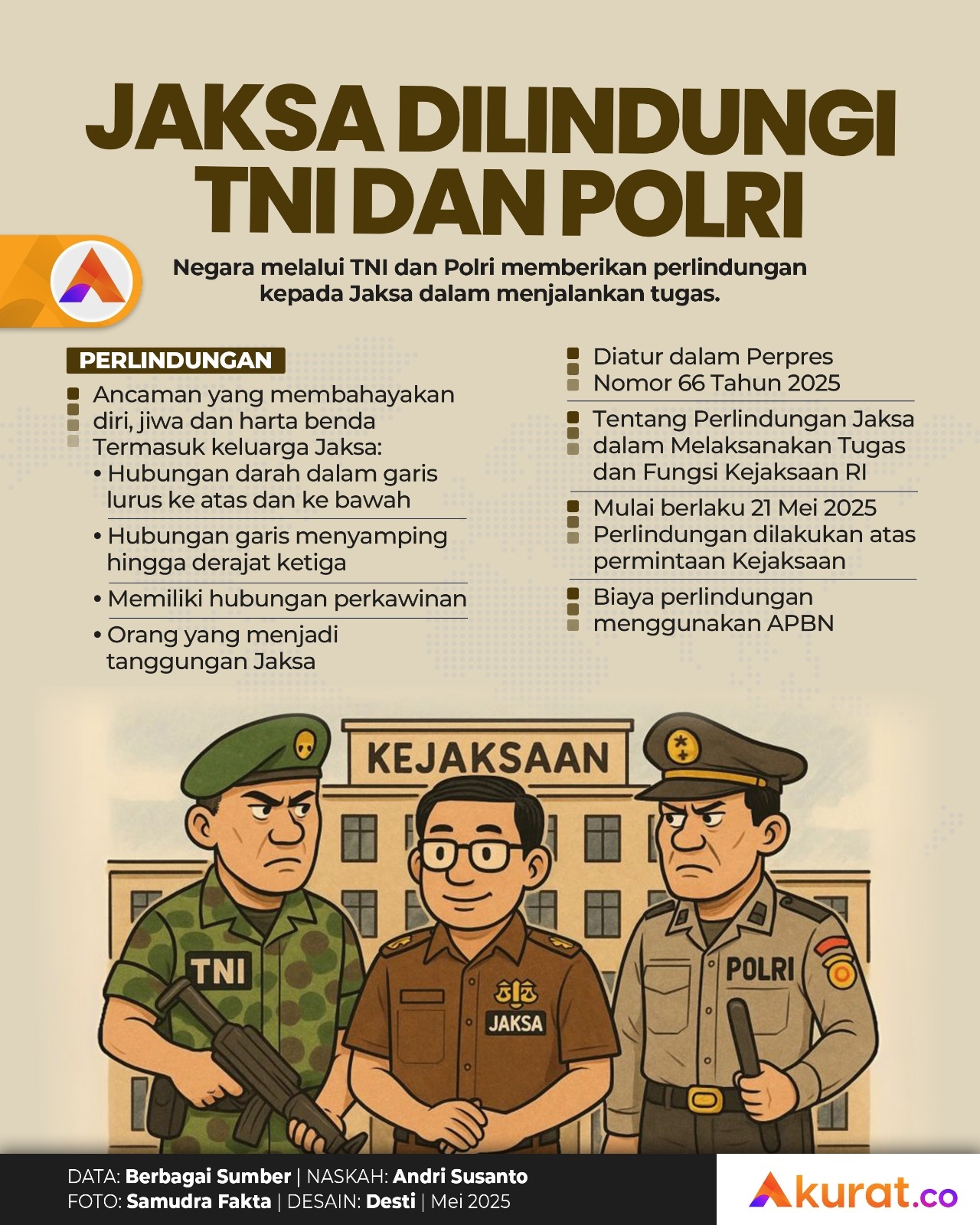 JAKSA DILINDUNGI TNI DAN POLRI

Negara melalui TNI dan Polri memberikan perlindungan kepada Jaksa dalam menjalankan tugas.

PERLINDUNGAN

Ancaman yang membahayakan diri, jiwa dan harta benda Termasuk keluarga Jaksa:
• Hubungan darah dalam garis lurus ke atas dan ke bawah
• Hubungan garis menyamping hingga derajat ketiga
• Memiliki hubungan perkawinan
• Orang yang menjadi tanggungan Jaksa

Diatur dalam Perpres Nomor 66 Tahun 2025

Tentang Perlindungan Jaksa dalam Melaksanakan Tugas dan Fungsi Kejaksaan RI

Mulai berlaku 21 Mei 2025 Perlindungan dilakukan atas permintaan Kejaksaan

Biaya perlindungan menggunakan APBN

KEJAKSAAN

TNI

JAKSA

POLRI

DATA: Berbagai Sumber | NASKAH: Andri Susanto
FOTO: Samudra Fakta | DESAIN: Desti | Mei 2025

Akurat.co